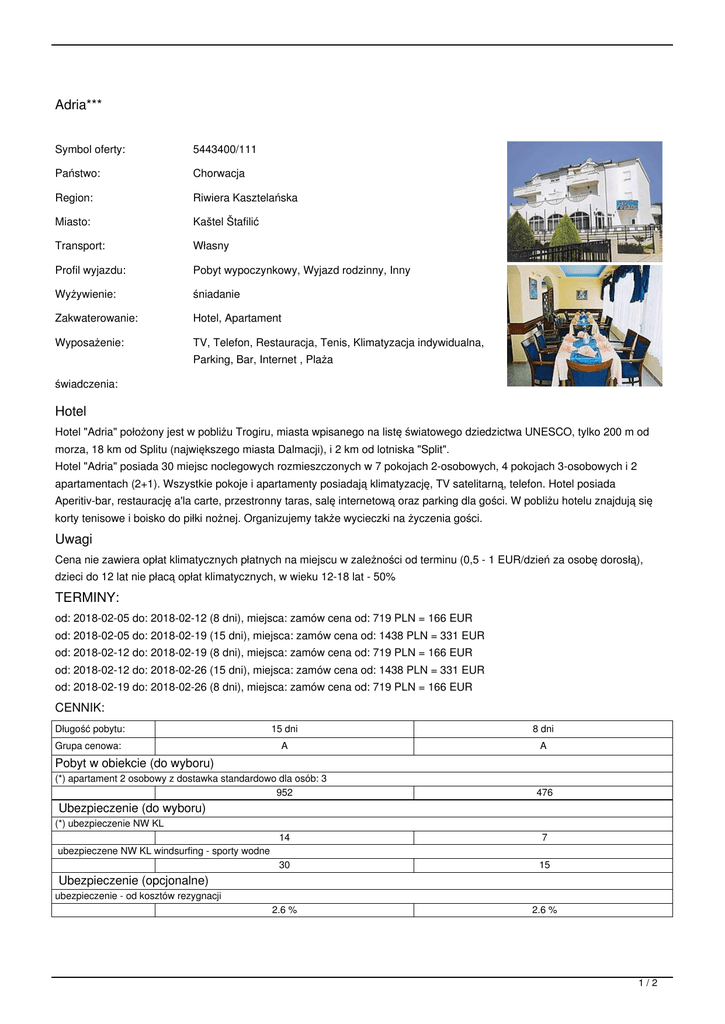 Adria***

Symbol oferty: 5443400/111

Państwo: Chorwacja

Region: Riwiera Kasztelańska

Miasto: Kaštel Štafilić

Transport: Własny

Profil wyjazdu: Pobyt wypoczynkowy, Wyjazd rodzinny, Inny

Wyżywienie: śniadanie

Zakwaterowanie: Hotel, Apartament

Wyposażenie: TV, Telefon, Restauracja, Tenis, Klimatyzacja indywidualna, Parking, Bar, Internet , Plaża

świadczenia:

Hotel

Hotel "Adria" położony jest w pobliżu Trogiru, miasta wpisanego na listę światowego dziedzictwa UNESCO, tylko 200 m od morza, 18 km od Splitu (największego miasta Dalmacji), i 2 km od lotniska "Split".
Hotel "Adria" posiada 30 miejsc noclegowych rozmieszczonych w 7 pokojach 2-osobowych, 4 pokojach 3-osobowych i 2 apartamentach (2+1). Wszystkie pokoje i apartamenty posiadają klimatyzację, TV satelitarną, telefon. Hotel posiada Aperitiv-bar, restaurację a'la carte, przestronny taras, salę internetową oraz parking dla gości. W pobliżu hotelu znajdują się korty tenisowe i boisko do piłki nożnej. Organizujemy także wycieczki na życzenia gości.

Uwagi

Cena nie zawiera opłat klimatycznych płatnych na miejscu w zależności od terminu (0,5 - 1 EUR/dzień za osobę dorosłą), dzieci do 12 lat nie płacą opłat klimatycznych, w wieku 12-18 lat - 50%

TERMINY:

od: 2018-02-05 do: 2018-02-12 (8 dni), miejsca: zamów cena od: 719 PLN = 166 EUR
od: 2018-02-05 do: 2018-02-19 (15 dni), miejsca: zamów cena od: 1438 PLN = 331 EUR
od: 2018-02-12 do: 2018-02-19 (8 dni), miejsca: zamów cena od: 719 PLN = 166 EUR
od: 2018-02-12 do: 2018-02-26 (15 dni), miejsca: zamów cena od: 1438 PLN = 331 EUR
od: 2018-02-19 do: 2018-02-26 (8 dni), miejsca: zamów cena od: 719 PLN = 166 EUR

CENNIK:

| Długość pobytu: | 15 dni | 8 dni |
|---|---|---|
| Grupa cenowa: | A | A |
| Pobyt w obiekcie (do wyboru) | | |
| (*) apartament 2 osobowy z dostawka standardowo dla osób: 3 | | |
| | 952 | 476 |
| Ubezpieczenie (do wyboru) | | |
| (*) ubezpieczenie NW KL | | |
| | 14 | 7 |
| ubezpieczene NW KL windsurfing - sporty wodne | | |
| | 30 | 15 |
| Ubezpieczenie (opcjonalne) | | |
| ubezpieczenie - od kosztów rezygnacji | | |
| | 2.6 % | 2.6 % |

1 / 2